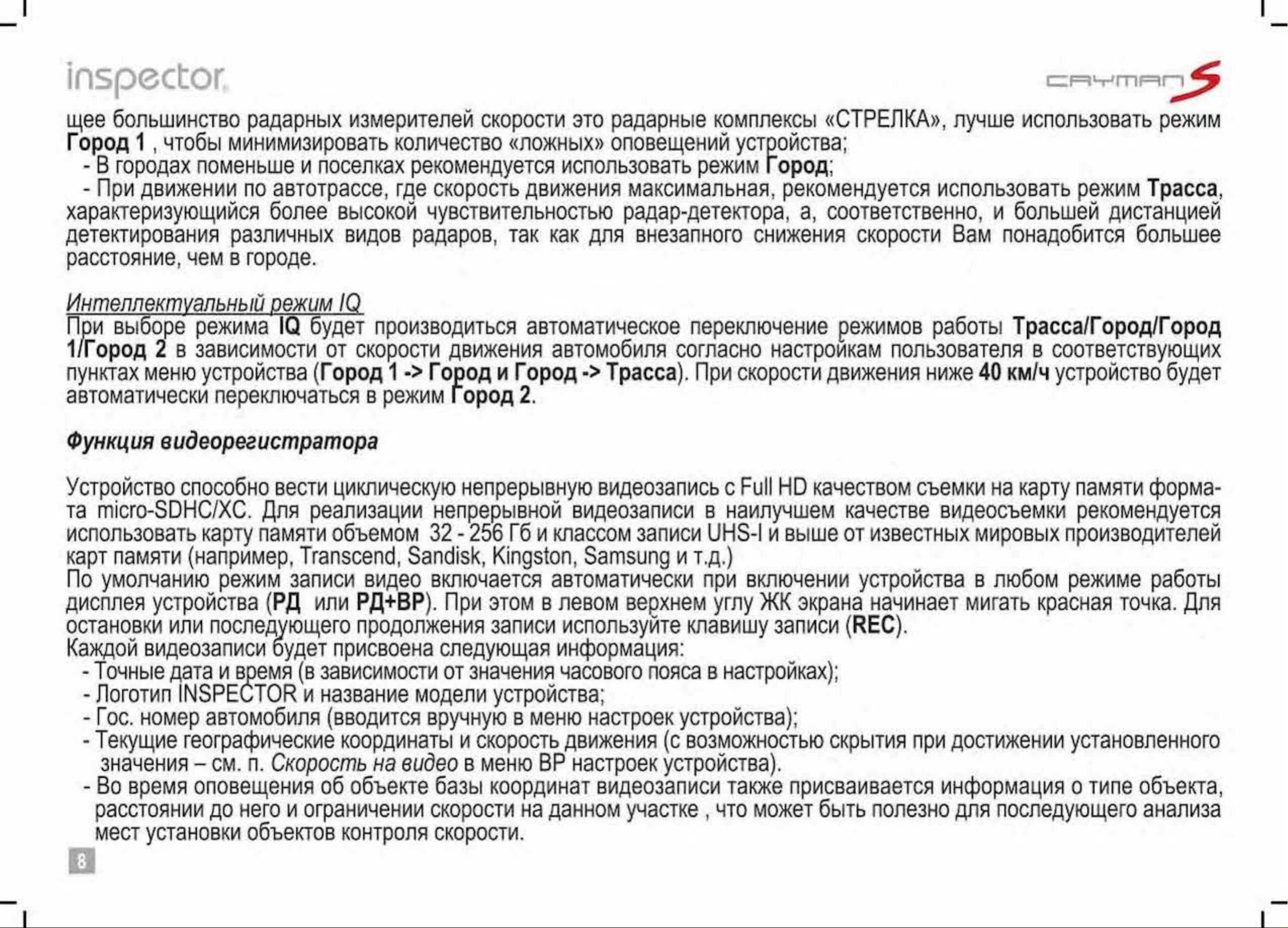 inspector

CAYMAN S

щее большинство радарных измерителей скорости это радарные комплексы «СТРЕЛКА», лучше использовать режим Город 1 , чтобы минимизировать количество «ложных» оповещений устройства;
- В городах поменьше и поселках рекомендуется использовать режим Город;
- При движении по автотрассе, где скорость движения максимальная, рекомендуется использовать режим Трасса, характеризующийся более высокой чувствительностью радар-детектора, а, соответственно, и большей дистанцией детектирования различных видов радаров, так как для внезапного снижения скорости Вам понадобится большее расстояние, чем в городе.

Интеллектуальный режим IQ
При выборе режима IQ будет производиться автоматическое переключение режимов работы Трасса/Город/Город 1/Город 2 в зависимости от скорости движения автомобиля согласно настройкам пользователя в соответствующих пунктах меню устройства (Город 1 -> Город и Город -> Трасса). При скорости движения ниже 40 км/ч устройство будет автоматически переключаться в режим Город 2.

Функция видеорегистратора

Устройство способно вести циклическую непрерывную видеозапись с Full HD качеством съемки на карту памяти формата micro-SDHC/XC. Для реализации непрерывной видеозаписи в наилучшем качестве видеосъемки рекомендуется использовать карту памяти объемом 32 - 256 Гб и классом записи UHS-I и выше от известных мировых производителей карт памяти (например, Transcend, Sandisk, Kingston, Samsung и т.д.)
По умолчанию режим записи видео включается автоматически при включении устройства в любом режиме работы дисплея устройства (РД или РД+ВР). При этом в левом верхнем углу ЖК экрана начинает мигать красная точка. Для остановки или последующего продолжения записи используйте клавишу записи (REC).
Каждой видеозаписи будет присвоена следующая информация:
- Точные дата и время (в зависимости от значения часового пояса в настройках);
- Логотип INSPECTOR и название модели устройства;
- Гос. номер автомобиля (вводится вручную в меню настроек устройства);
- Текущие географические координаты и скорость движения (с возможностью скрытия при достижении установленного значения – см. п. Скорость на видео в меню ВР настроек устройства).
- Во время оповещения об объекте базы координат видеозаписи также присваивается информация о типе объекта, расстоянии до него и ограничении скорости на данном участке , что может быть полезно для последующего анализа мест установки объектов контроля скорости.

8